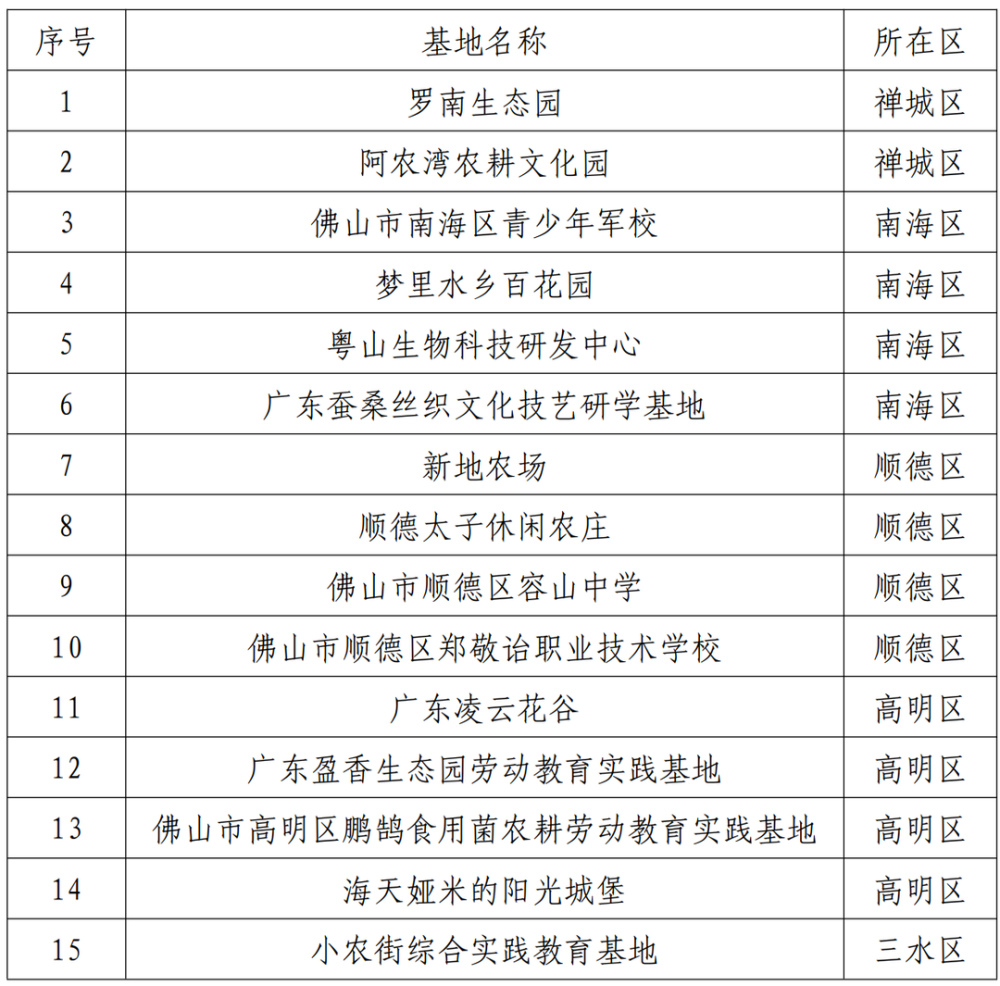 | 序号 | 基地名称 | 所在区 |
|---|---|---|
| 1 | 罗南生态园 | 禅城区 |
| 2 | 阿农湾农耕文化园 | 禅城区 |
| 3 | 佛山市南海区青少年军校 | 南海区 |
| 4 | 梦里水乡百花园 | 南海区 |
| 5 | 粤山生物科技研发中心 | 南海区 |
| 6 | 广东蚕桑丝织文化技艺研学基地 | 南海区 |
| 7 | 新地农场 | 顺德区 |
| 8 | 顺德太子休闲农庄 | 顺德区 |
| 9 | 佛山市顺德区容山中学 | 顺德区 |
| 10 | 佛山市顺德区郑敬诒职业技术学校 | 顺德区 |
| 11 | 广东凌云花谷 | 高明区 |
| 12 | 广东盈香生态园劳动教育实践基地 | 高明区 |
| 13 | 佛山市高明区鹏鸽食用菌农耕劳动教育实践基地 | 高明区 |
| 14 | 海天娅米的阳光城堡 | 高明区 |
| 15 | 小农街综合实践教育基地 | 三水区 |